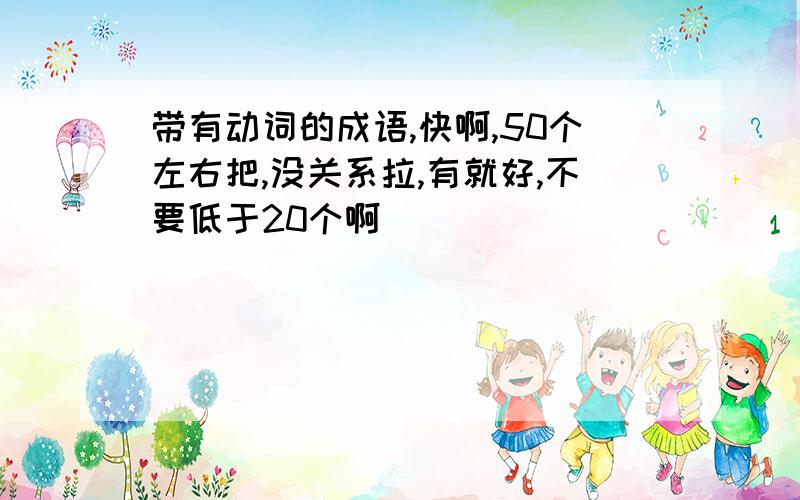 带有动词的成语,快啊,50个左右把,没关系拉,有就好,不要低于20个啊

1
2
?
B
+
C
1